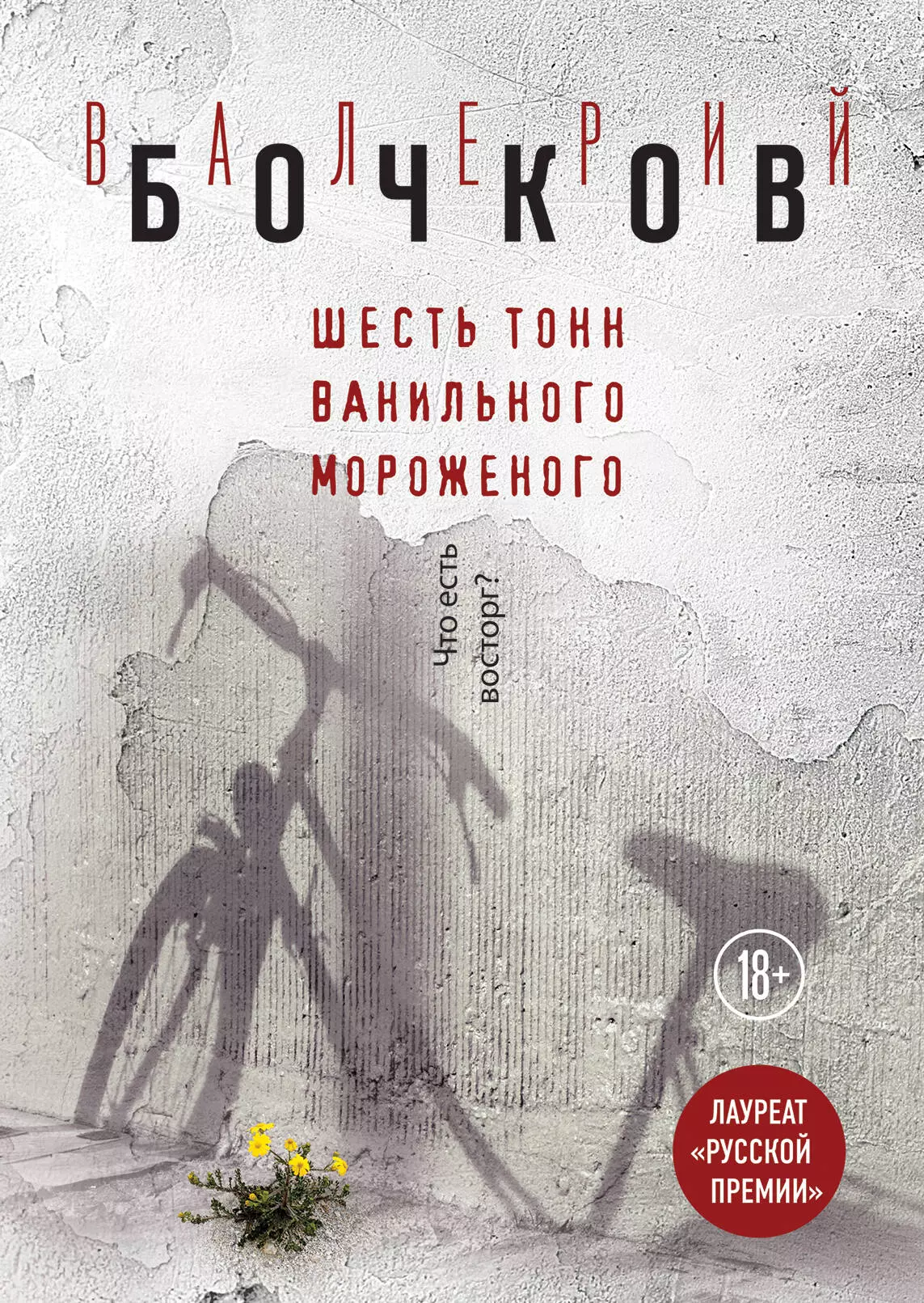 ВАЛЕРИЙ
БОЧКОВ

ШЕСТЬ ТОНН
ВАНИЛЬНОГО
МОРОЖЕНОГО

Что есть восторг?

18+

ЛАУРЕАТ «РУССКОЙ ПРЕМИИ»